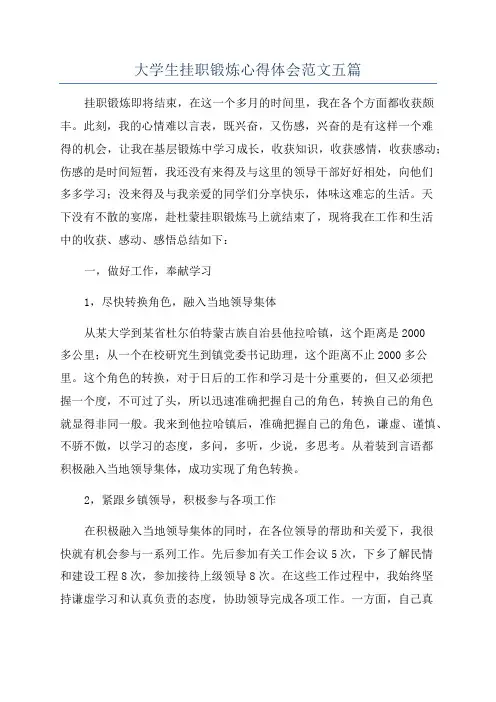 大学生挂职锻炼心得体会范文五篇

挂职锻炼即将结束，在这一个多月的时间里，我在各个方面都收获颇丰。此刻，我的心情难以言表，既兴奋，又伤感，兴奋的是有这样一个难得的机会，让我在基层锻炼中学习成长，收获知识，收获感情，收获感动；伤感的是时间短暂，我还没有来得及与这里的领导干部好好相处，向他们多多学习；没来得及与我亲爱的同学们分享快乐，体味这难忘的生活。天下没有不散的宴席，赴杜蒙挂职锻炼马上就结束了，现将我在工作和生活中的收获、感动、感悟总结如下：

一，做好工作，奉献学习

1，尽快转换角色，融入当地领导集体

从某大学到某省杜尔伯特蒙古族自治县他拉哈镇，这个距离是2000多公里；从一个在校研究生到镇党委书记助理，这个距离不止2000多公里。这个角色的转换，对于日后的工作和学习是十分重要的，但又必须把握一个度，不可过了头，所以迅速准确把握自己的角色，转换自己的角色就显得非同一般。我来到他拉哈镇后，准确把握自己的角色，谦虚、谨慎、不骄不傲，以学习的态度，多问，多听，少说，多思考。从着装到言语都积极融入当地领导集体，成功实现了角色转换。

2，紧跟乡镇领导，积极参与各项工作

在积极融入当地领导集体的同时，在各位领导的帮助和关爱下，我很快就有机会参与一系列工作。先后参加有关工作会议5次，下乡了解民情和建设工程8次，参加接待上级领导8次。在这些工作过程中，我始终坚持谦虚学习和认真负责的态度，协助领导完成各项工作。一方面，自己真